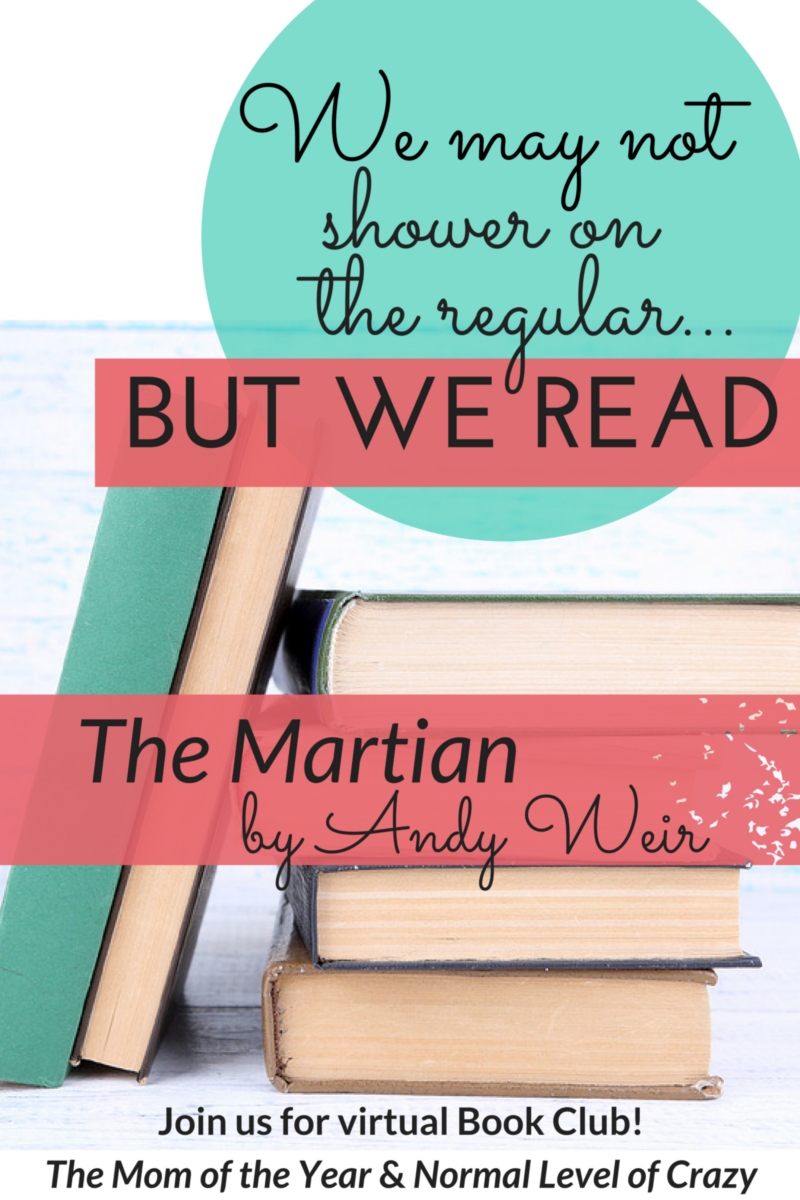 We may not shower on the regular...

BUT WE READ

The Martian
by Andy Weir

Join us for virtual Book Club!
The Mom of the Year & Normal Level of Crazy